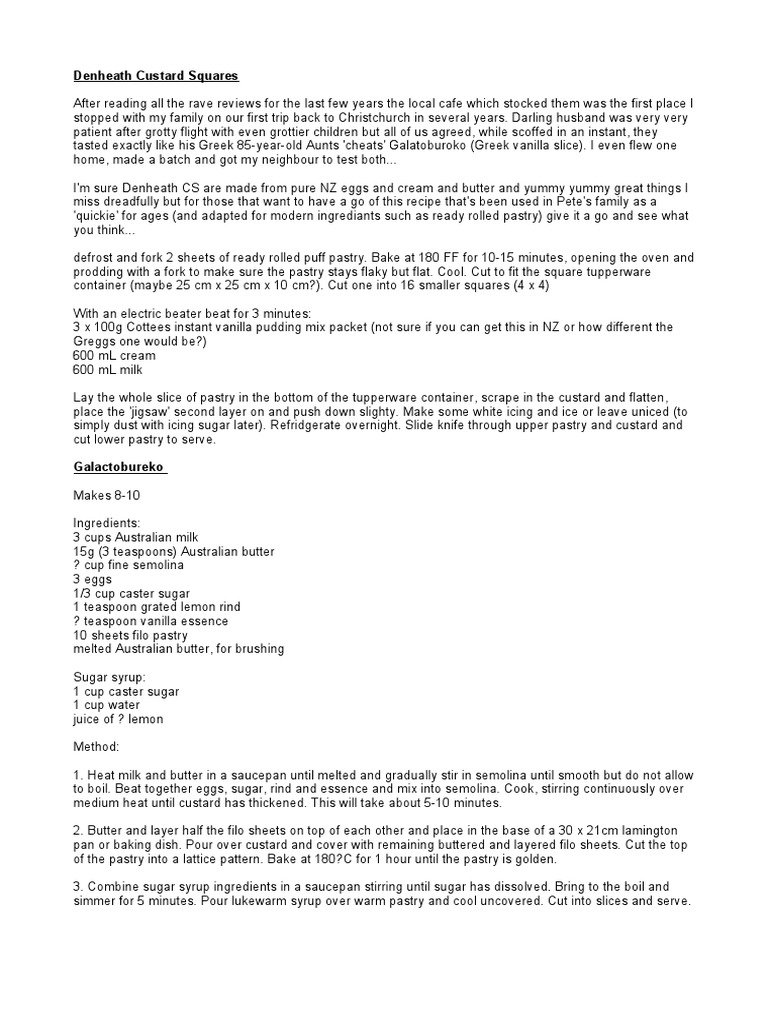 Denheath Custard Squares

After reading all the rave reviews for the last few years the local cafe which stocked them was the first place I stopped with my family on our first trip back to Christchurch in several years. Darling husband was very very patient after grotty flight with even grottier children but all of us agreed, while scoffed in an instant, they tasted exactly like his Greek 85-year-old Aunts 'cheats' Galatoburoko (Greek vanilla slice). I even flew one home, made a batch and got my neighbour to test both...

I'm sure Denheath CS are made from pure NZ eggs and cream and butter and yummy yummy great things I miss dreadfully but for those that want to have a go of this recipe that's been used in Pete's family as a 'quickie' for ages (and adapted for modern ingrediants such as ready rolled pastry) give it a go and see what you think...

defrost and fork 2 sheets of ready rolled puff pastry. Bake at 180 FF for 10-15 minutes, opening the oven and prodding with a fork to make sure the pastry stays flaky but flat. Cool. Cut to fit the square tupperware container (maybe 25 cm x 25 cm x 10 cm?). Cut one into 16 smaller squares (4 x 4)

With an electric beater beat for 3 minutes:
3 x 100g Cottees instant vanilla pudding mix packet (not sure if you can get this in NZ or how different the Greggs one would be?)
600 mL cream
600 mL milk

Lay the whole slice of pastry in the bottom of the tupperware container, scrape in the custard and flatten, place the 'jigsaw' second layer on and push down slighty. Make some white icing and ice or leave uniced (to simply dust with icing sugar later). Refridgerate overnight. Slide knife through upper pastry and custard and cut lower pastry to serve.

Galactobureko

Makes 8-10

Ingredients:
3 cups Australian milk
15g (3 teaspoons) Australian butter
? cup fine semolina
3 eggs
1/3 cup caster sugar
1 teaspoon grated lemon rind
? teaspoon vanilla essence
10 sheets filo pastry
melted Australian butter, for brushing

Sugar syrup:
1 cup caster sugar
1 cup water
juice of ? lemon

Method:

1. Heat milk and butter in a saucepan until melted and gradually stir in semolina until smooth but do not allow to boil. Beat together eggs, sugar, rind and essence and mix into semolina. Cook, stirring continuously over medium heat until custard has thickened. This will take about 5-10 minutes.

2. Butter and layer half the filo sheets on top of each other and place in the base of a 30 x 21cm lamington pan or baking dish. Pour over custard and cover with remaining buttered and layered filo sheets. Cut the top of the pastry into a lattice pattern. Bake at 180?C for 1 hour until the pastry is golden.

3. Combine sugar syrup ingredients in a saucepan stirring until sugar has dissolved. Bring to the boil and simmer for 5 minutes. Pour lukewarm syrup over warm pastry and cool uncovered. Cut into slices and serve.